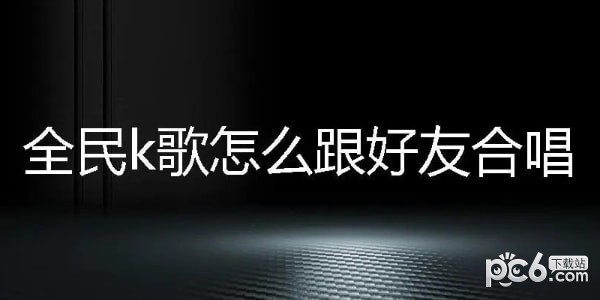 全民k歌怎么跟好友合唱

pc6 下载站 .com